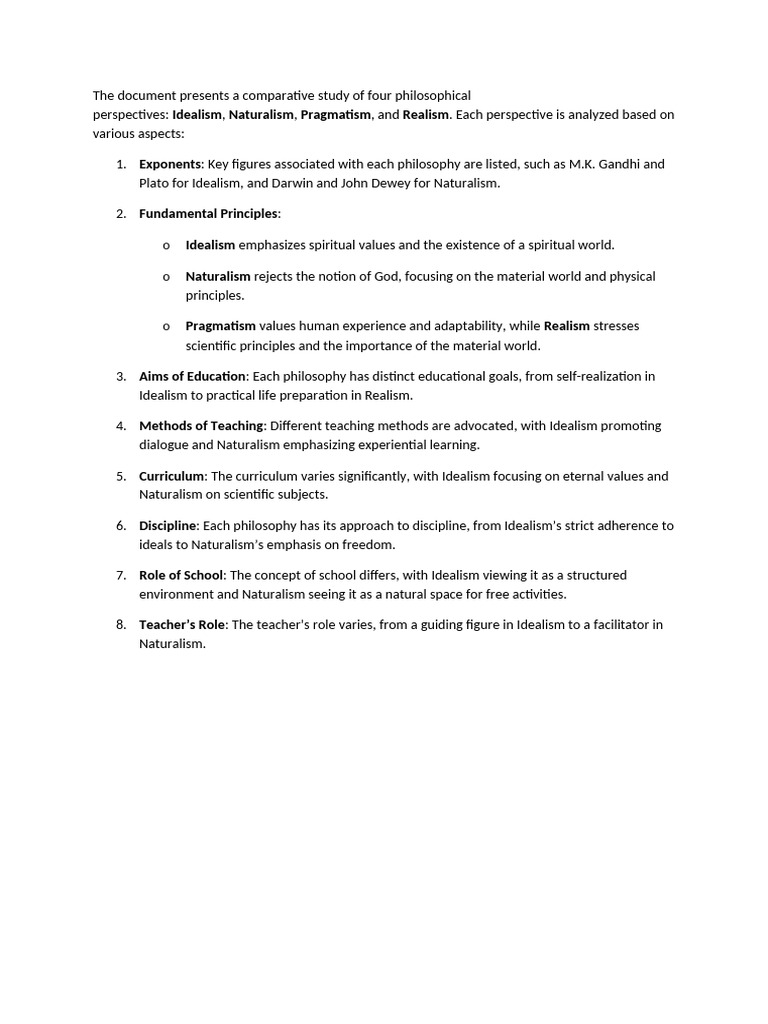 The document presents a comparative study of four philosophical perspectives: Idealism, Naturalism, Pragmatism, and Realism. Each perspective is analyzed based on various aspects:

1. Exponents: Key figures associated with each philosophy are listed, such as M.K. Gandhi and Plato for Idealism, and Darwin and John Dewey for Naturalism.

2. Fundamental Principles:

o Idealism emphasizes spiritual values and the existence of a spiritual world.

o Naturalism rejects the notion of God, focusing on the material world and physical principles.

o Pragmatism values human experience and adaptability, while Realism stresses scientific principles and the importance of the material world.

3. Aims of Education: Each philosophy has distinct educational goals, from self-realization in Idealism to practical life preparation in Realism.

4. Methods of Teaching: Different teaching methods are advocated, with Idealism promoting dialogue and Naturalism emphasizing experiential learning.

5. Curriculum: The curriculum varies significantly, with Idealism focusing on eternal values and Naturalism on scientific subjects.

6. Discipline: Each philosophy has its approach to discipline, from Idealism's strict adherence to ideals to Naturalism's emphasis on freedom.

7. Role of School: The concept of school differs, with Idealism viewing it as a structured environment and Naturalism seeing it as a natural space for free activities.

8. Teacher's Role: The teacher's role varies, from a guiding figure in Idealism to a facilitator in Naturalism.